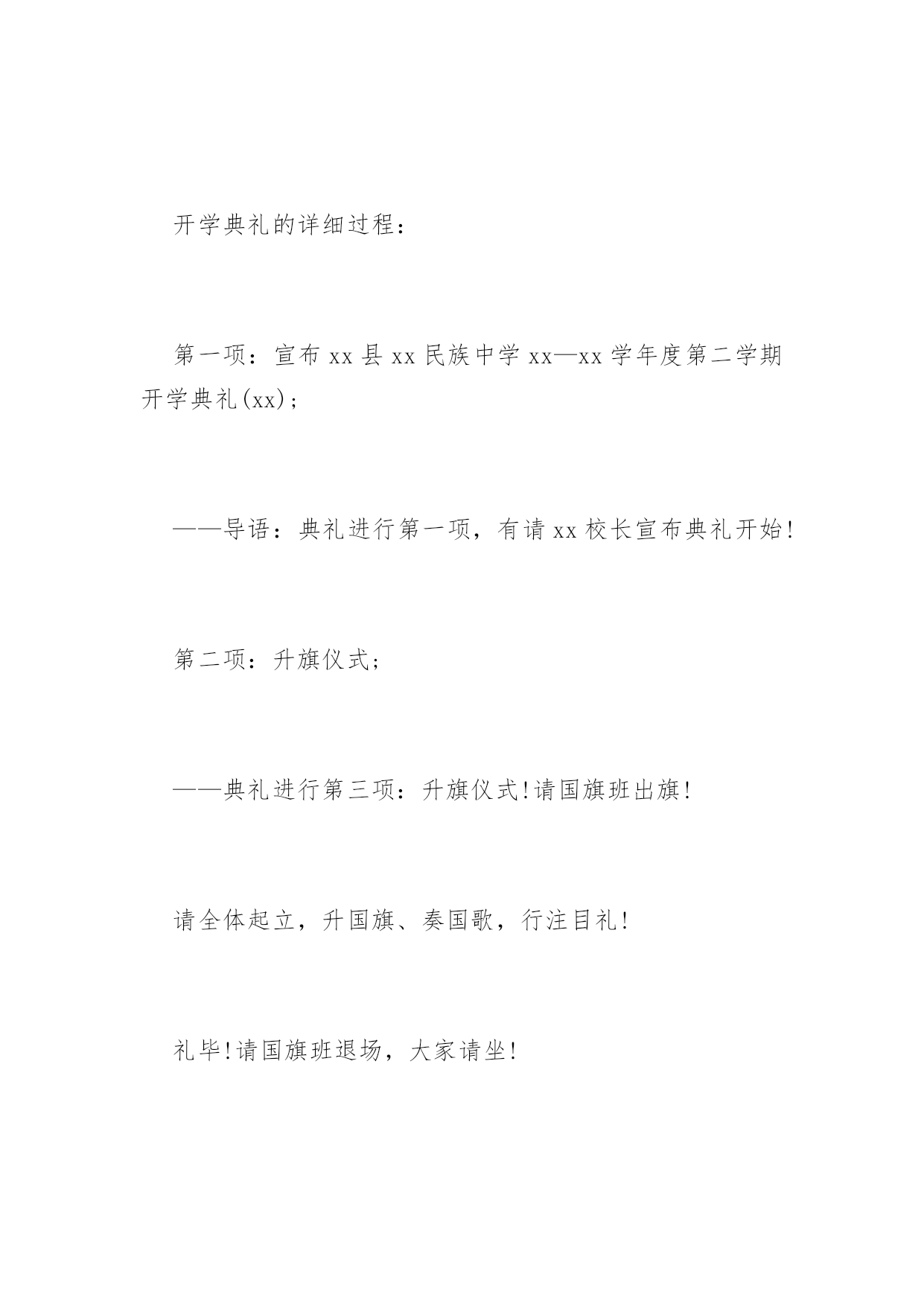 开学典礼的详细过程：

第一项：宣布 xx 县 xx 民族中学 xx—xx 学年度第二学期开学典礼(xx)；

——导语：典礼进行第一项，有请 xx 校长宣布典礼开始!

第二项：升旗仪式；

——典礼进行第三项：升旗仪式!请国旗班出旗!

请全体起立，升国旗、奏国歌，行注目礼!

礼毕!请国旗班退场，大家请坐!